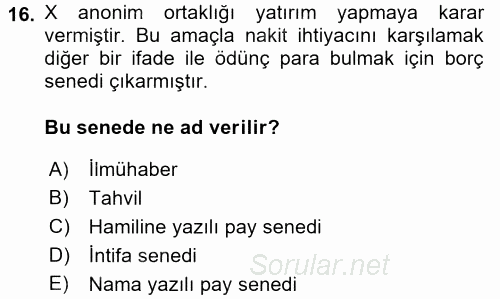 16. X anonim ortaklığı yatırım yapmaya karar vermiştir. Bu amaçla nakit ihtiyacını karşılamak diğer bir ifade ile ödünç para bulmak için borç senedi çıkarmıştır.

Bu senede ne ad verilir?

A) İlmühaber
B) Tahvil
C) Hamiline yazılı pay senedi
D) İntifa senedi
E) Nama yazılı pay senedi

Sorular.net